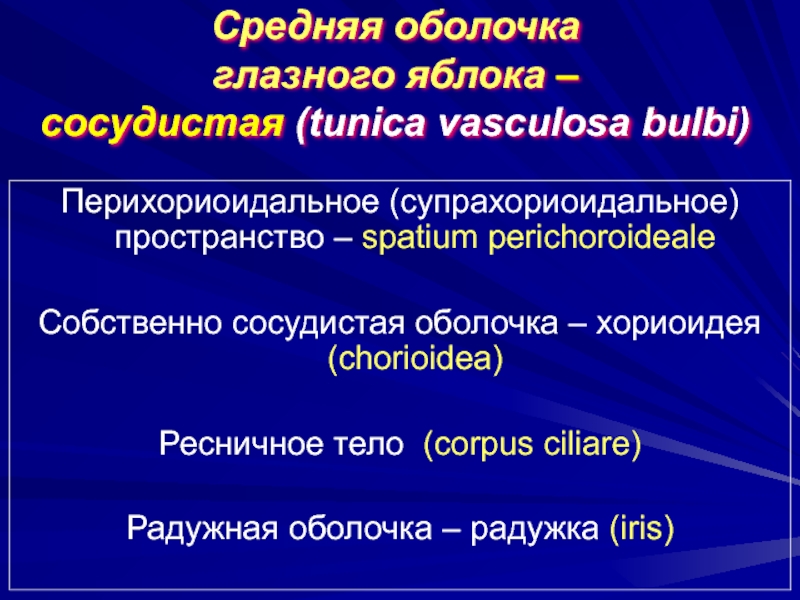 Средняя оболочка глазного яблока – сосудистая (tunica vasculosa bulbi)

Перихориоидальное (супрахориоидальное) пространство – spatium perichoroideale

Собственно сосудистая оболочка – хориоидея (chorioidea)

Ресничное тело (corpus ciliare)

Радужная оболочка – радужка (iris)